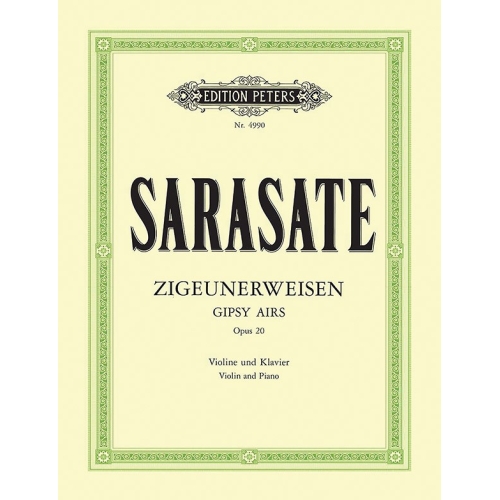 EDITION PETERS

Nr. 4990

SARASATE

ZIGEUNERWEISEN
GIPSY AIRS
Opus 20

Violine und Klavier
Violin and Piano